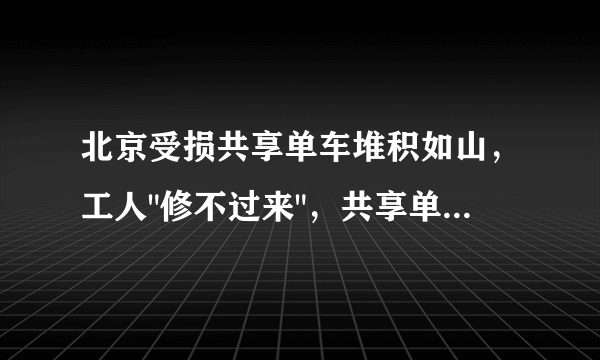 北京受损共享单车堆积如山，工人"修不过来"，共享单...